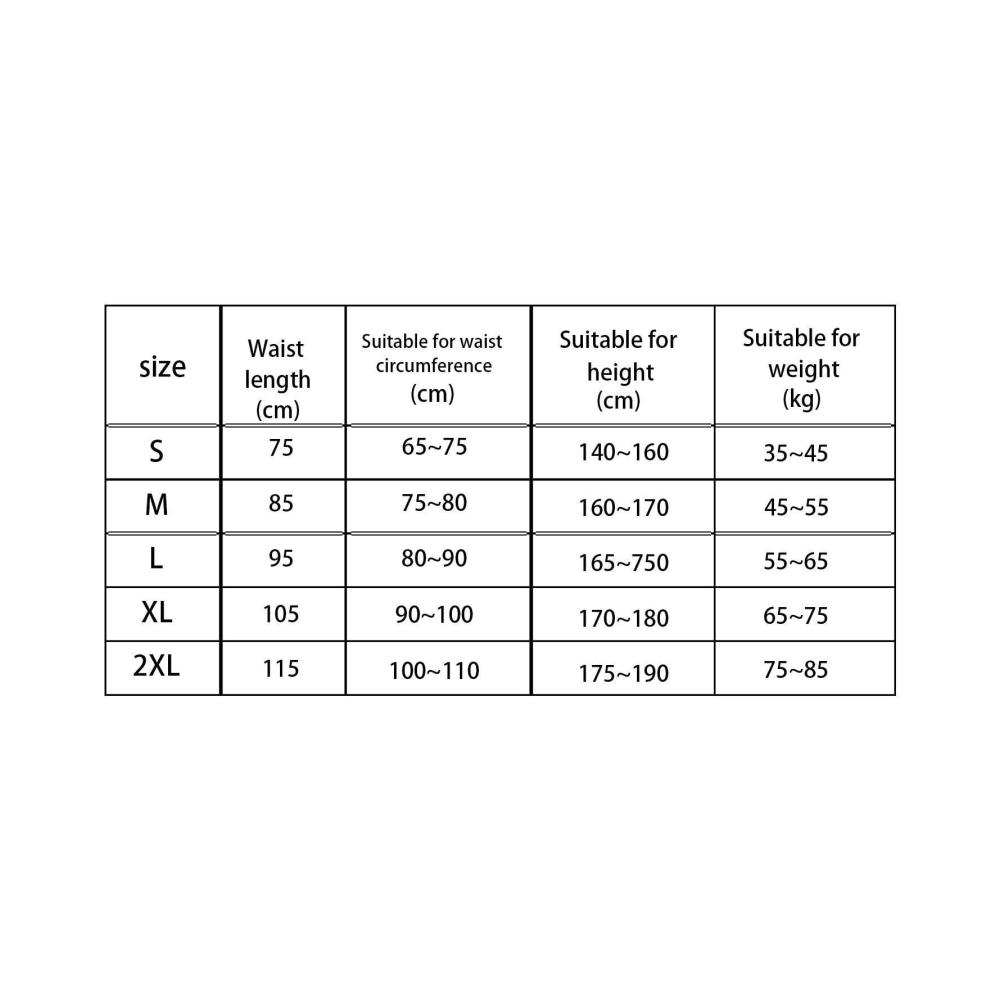 | size | Waist length (cm) | Suitable for waist circumference (cm) | Suitable for height (cm) | Suitable for weight (kg) |
|---|---|---|---|---|
| S | 75 | 65~75 | 140~160 | 35~45 |
| M | 85 | 75~80 | 160~170 | 45~55 |
| L | 95 | 80~90 | 165~750 | 55~65 |
| XL | 105 | 90~100 | 170~180 | 65~75 |
| 2XL | 115 | 100~110 | 175~190 | 75~85 |